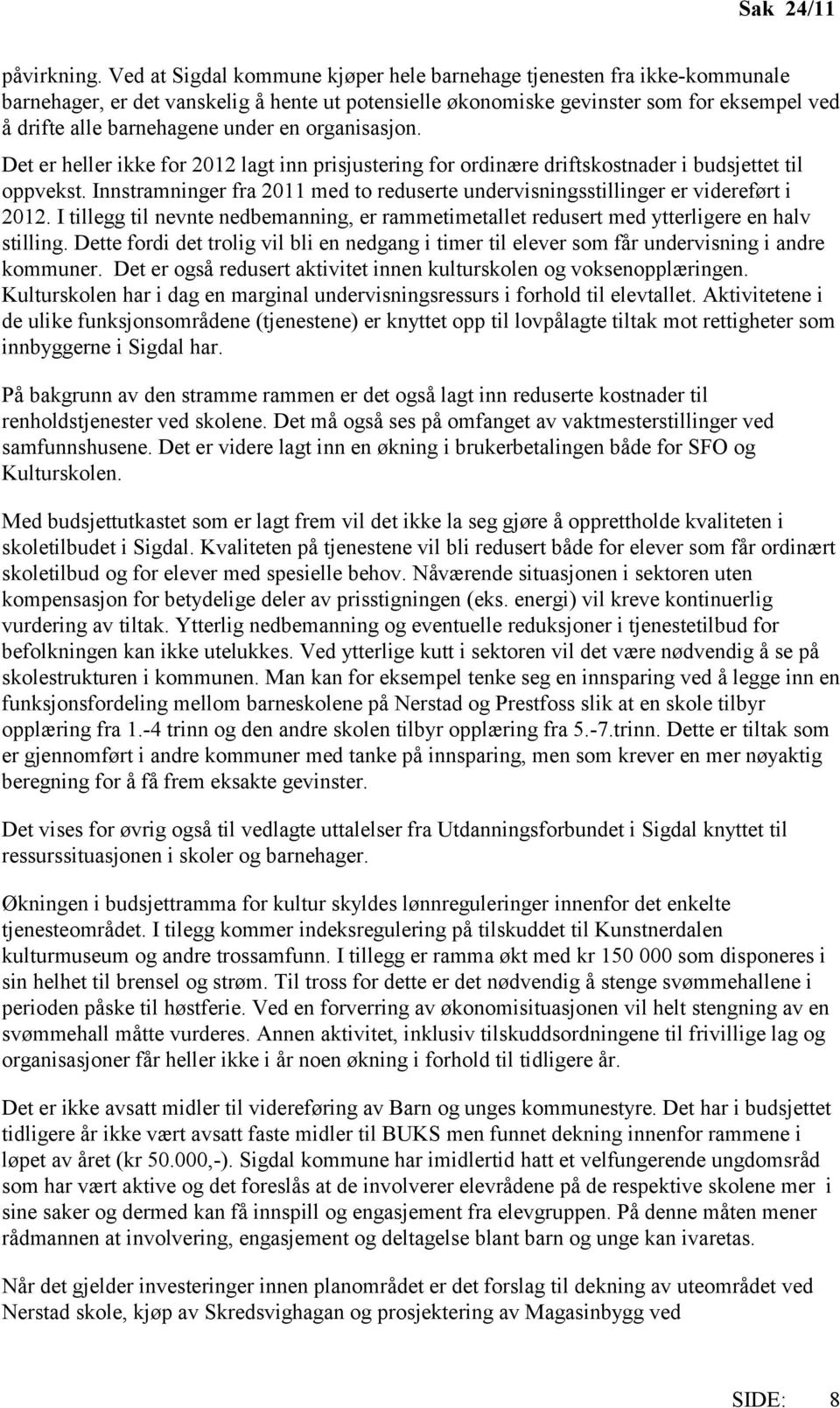 Sak 24/11

påvirkning. Ved at Sigdal kommune kjøper hele barnehage tjenesten fra ikke-kommunale barnehager, er det vanskelig å hente ut potensielle økonomiske gevinster som for eksempel ved å drifte alle barnehagene under en organisasjon.

Det er heller ikke for 2012 lagt inn prisjustering for ordinære driftskostnader i budsjettet til oppvekst. Innstramninger fra 2011 med to reduserte undervisningsstillinger er videreført i 2012. I tillegg til nevnte nedbemanning, er rammetimetallet redusert med ytterligere en halv stilling. Dette fordi det trolig vil bli en nedgang i timer til elever som får undervisning i andre kommuner. Det er også redusert aktivitet innen kulturskolen og voksenopplæringen. Kulturskolen har i dag en marginal undervisningsressurs i forhold til elevtallet. Aktivitetene i de ulike funksjonsområdene (tjenestene) er knyttet opp til lovpålagte tiltak mot rettigheter som innbyggerne i Sigdal har.

På bakgrunn av den stramme rammen er det også lagt inn reduserte kostnader til renholdstjenester ved skolene. Det må også ses på omfanget av vaktmesterstillinger ved samfunnshusene. Det er videre lagt inn en økning i brukerbetalingen både for SFO og Kulturskolen.

Med budsjettutkastet som er lagt frem vil det ikke la seg gjøre å opprettholde kvaliteten i skoletilbudet i Sigdal. Kvaliteten på tjenestene vil bli redusert både for elever som får ordinært skoletilbud og for elever med spesielle behov. Nåværende situasjonen i sektoren uten kompensasjon for betydelige deler av prisstigningen (eks. energi) vil kreve kontinuerlig vurdering av tiltak. Ytterlig nedbemanning og eventuelle reduksjoner i tjenestetilbud for befolkningen kan ikke utelukkes. Ved ytterlige kutt i sektoren vil det være nødvendig å se på skolestrukturen i kommunen. Man kan for eksempel tenke seg en innsparing ved å legge inn en funksjonsfordeling mellom barneskolene på Nerstad og Prestfoss slik at en skole tilbyr opplæring fra 1.-4 trinn og den andre skolen tilbyr opplæring fra 5.-7.trinn. Dette er tiltak som er gjennomført i andre kommuner med tanke på innsparing, men som krever en mer nøyaktig beregning for å få frem eksakte gevinster.

Det vises for øvrig også til vedlagte uttalelser fra Utdanningsforbundet i Sigdal knyttet til ressurssituasjonen i skoler og barnehager.

Økningen i budsjettramma for kultur skyldes lønnreguleringer innenfor det enkelte tjenesteområdet. I tilegg kommer indeksregulering på tilskuddet til Kunstnerdalen kulturmuseum og andre trossamfunn. I tillegg er ramma økt med kr 150 000 som disponeres i sin helhet til brensel og strøm. Til tross for dette er det nødvendig å stenge svømmehallene i perioden påske til høstferie. Ved en forverring av økonomisituasjonen vil helt stengning av en svømmehall måtte vurderes. Annen aktivitet, inklusiv tilskuddsordningene til frivillige lag og organisasjoner får heller ikke i år noen økning i forhold til tidligere år.

Det er ikke avsatt midler til videreføring av Barn og unges kommunestyre. Det har i budsjettet tidligere år ikke vært avsatt faste midler til BUKS men funnet dekning innenfor rammene i løpet av året (kr 50.000,-). Sigdal kommune har imidlertid hatt et velfungerende ungdomsråd som har vært aktive og det foreslås at de involverer elevrådene på de respektive skolene mer i sine saker og dermed kan få innspill og engasjement fra elevgruppen. På denne måten mener rådmannen at involvering, engasjement og deltagelse blant barn og unge kan ivaretas.

Når det gjelder investeringer innen planområdet er det forslag til dekning av uteområdet ved Nerstad skole, kjøp av Skredsvighagan og prosjektering av Magasinbygg ved

SIDE: 8